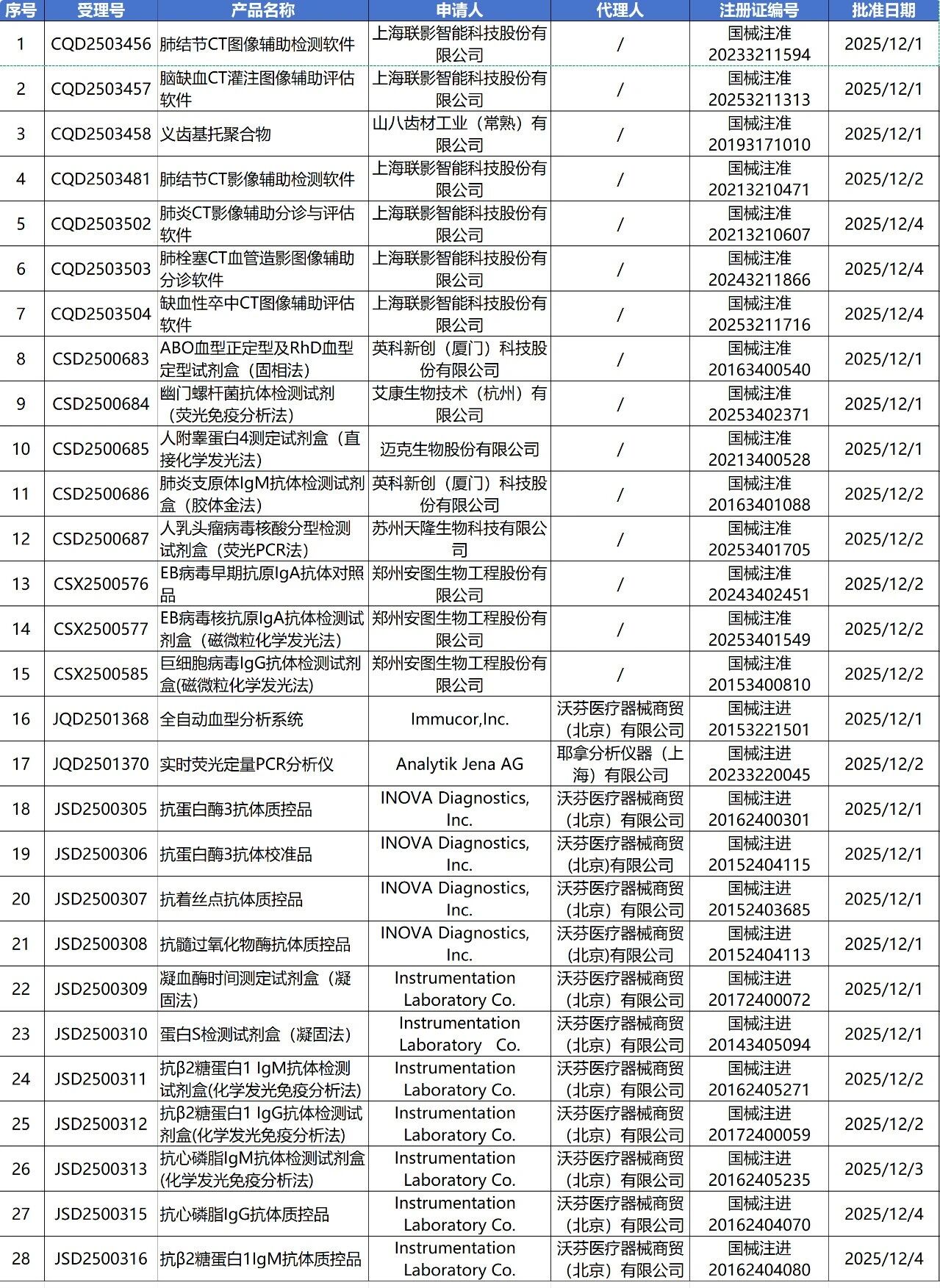 | 序号 | 受理号 | 产品名称 | 申请人 | 代理人 | 注册证编号 | 批准日期 |
|---|---|---|---|---|---|---|
| 1 | CQD2503456 | 肺结节CT图像辅助检测软件 | 上海联影智能科技股份有限公司 | / | 国械注准20233211594 | 2025/12/1 |
| 2 | CQD2503457 | 脑缺血CT灌注图像辅助评估软件 | 上海联影智能科技股份有限公司 | / | 国械注准20253211313 | 2025/12/1 |
| 3 | CQD2503458 | 义齿基托聚合物 | 山八齿材工业（常熟）有限公司 | / | 国械注准20193171010 | 2025/12/1 |
| 4 | CQD2503481 | 肺结节CT影像辅助检测软件 | 上海联影智能科技股份有限公司 | / | 国械注准20213210471 | 2025/12/2 |
| 5 | CQD2503502 | 肺炎CT影像辅助分诊与评估软件 | 上海联影智能科技股份有限公司 | / | 国械注准20213210607 | 2025/12/4 |
| 6 | CQD2503503 | 肺栓塞CT血管造影图像辅助分诊软件 | 上海联影智能科技股份有限公司 | / | 国械注准20243211866 | 2025/12/4 |
| 7 | CQD2503504 | 缺血性卒中CT图像辅助评估软件 | 上海联影智能科技股份有限公司 | / | 国械注准20253211716 | 2025/12/4 |
| 8 | CSD2500683 | ABO血型正定型及RhD血型定型试剂盒（固相法） | 英科新创（厦门）科技股份有限公司 | / | 国械注准20163400540 | 2025/12/1 |
| 9 | CSD2500684 | 幽门螺杆菌抗体检测试剂（荧光免疫分析法） | 艾康生物技术（杭州）有限公司 | / | 国械注准20253402371 | 2025/12/1 |
| 10 | CSD2500685 | 人附睾蛋白4测定试剂盒（直接化学发光法） | 迈克生物股份有限公司 | / | 国械注准20213400528 | 2025/12/1 |
| 11 | CSD2500686 | 肺炎支原体IgM抗体检测试剂盒（胶体金法） | 英科新创（厦门）科技股份有限公司 | / | 国械注准20163401088 | 2025/12/2 |
| 12 | CSD2500687 | 人乳头瘤病毒核酸分型检测试剂盒（荧光PCR法） | 苏州天隆生物科技有限公司 | / | 国械注准20253401705 | 2025/12/2 |
| 13 | CSX2500576 | EB病毒早期抗原IgA抗体对照品 | 郑州安图生物工程股份有限公司 | / | 国械注准20243402451 | 2025/12/2 |
| 14 | CSX2500577 | EB病毒核抗原IgA抗体检测试剂盒（磁微粒化学发光法） | 郑州安图生物工程股份有限公司 | / | 国械注准20253401549 | 2025/12/2 |
| 15 | CSX2500585 | 巨细胞病毒IgG抗体检测试剂盒(磁微粒化学发光法) | 郑州安图生物工程股份有限公司 | / | 国械注准20153400810 | 2025/12/2 |
| 16 | JQD2501368 | 全自动血型分析系统 | Immucor,Inc. | 沃芬医疗器械商贸（北京）有限公司 | 国械注进20153221501 | 2025/12/1 |
| 17 | JQD2501370 | 实时荧光定量PCR分析仪 | Analytik Jena AG | 耶拿分析仪器（上海）有限公司 | 国械注进20233220045 | 2025/12/2 |
| 18 | JSD2500305 | 抗蛋白酶3抗体质控品 | INOVA Diagnostics, Inc. | 沃芬医疗器械商贸（北京）有限公司 | 国械注进20162400301 | 2025/12/1 |
| 19 | JSD2500306 | 抗蛋白酶3抗体校准品 | INOVA Diagnostics, Inc. | 沃芬医疗器械商贸(北京)有限公司 | 国械注进20152404115 | 2025/12/1 |
| 20 | JSD2500307 | 抗着丝点抗体质控品 | INOVA Diagnostics, Inc. | 沃芬医疗器械商贸（北京）有限公司 | 国械注进20152403685 | 2025/12/1 |
| 21 | JSD2500308 | 抗髓过氧化物酶抗体质控品 | INOVA Diagnostics, Inc. | 沃芬医疗器械商贸(北京)有限公司 | 国械注进20152404113 | 2025/12/1 |
| 22 | JSD2500309 | 凝血酶时间测定试剂盒（凝固法） | Instrumentation Laboratory Co. | 沃芬医疗器械商贸（北京）有限公司 | 国械注进20172400072 | 2025/12/1 |
| 23 | JSD2500310 | 蛋白S检测试剂盒（凝固法） | Instrumentation Laboratory Co. | 沃芬医疗器械商贸（北京）有限公司 | 国械注进20143405094 | 2025/12/1 |
| 24 | JSD2500311 | 抗β2糖蛋白1 IgM抗体检测试剂盒(化学发光免疫分析法) | Instrumentation Laboratory Co. | 沃芬医疗器械商贸（北京）有限公司 | 国械注进20162405271 | 2025/12/2 |
| 25 | JSD2500312 | 抗β2糖蛋白1 IgG抗体检测试剂盒(化学发光免疫分析法) | Instrumentation Laboratory Co. | 沃芬医疗器械商贸（北京）有限公司 | 国械注进20172400059 | 2025/12/2 |
| 26 | JSD2500313 | 抗心磷脂IgM抗体检测试剂盒(化学发光免疫分析法) | Instrumentation Laboratory Co. | 沃芬医疗器械商贸（北京）有限公司 | 国械注进20162405235 | 2025/12/3 |
| 27 | JSD2500315 | 抗心磷脂IgG抗体质控品 | Instrumentation Laboratory Co. | 沃芬医疗器械商贸（北京）有限公司 | 国械注进20162404070 | 2025/12/4 |
| 28 | JSD2500316 | 抗β2糖蛋白1IgM抗体质控品 | Instrumentation Laboratory Co. | 沃芬医疗器械商贸（北京）有限公司 | 国械注进20162404080 | 2025/12/4 |